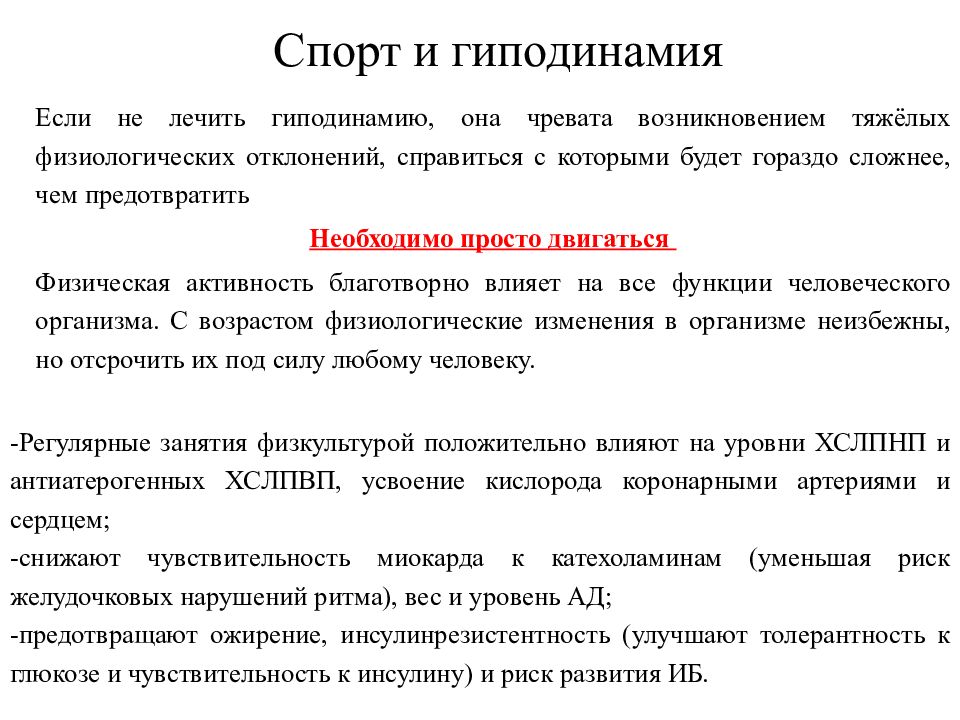 Спорт и гиподинамия

Если не лечить гиподинамию, она чревата возникновением тяжёлых физиологических отклонений, справиться с которыми будет гораздо сложнее, чем предотвратить

Необходимо просто двигаться

Физическая активность благотворно влияет на все функции человеческого организма. С возрастом физиологические изменения в организме неизбежны, но отсрочить их под силу любому человеку.

-Регулярные занятия физкультурой положительно влияют на уровни ХСЛПНП и антиатерогенных ХСЛПВП, усвоение кислорода коронарными артериями и сердцем;
-снижают чувствительность миокарда к катехоламинам (уменьшая риск желудочковых нарушений ритма), вес и уровень АД;
-предотвращают ожирение, инсулинрезистентность (улучшают толерантность к глюкозе и чувствительность к инсулину) и риск развития ИБ.